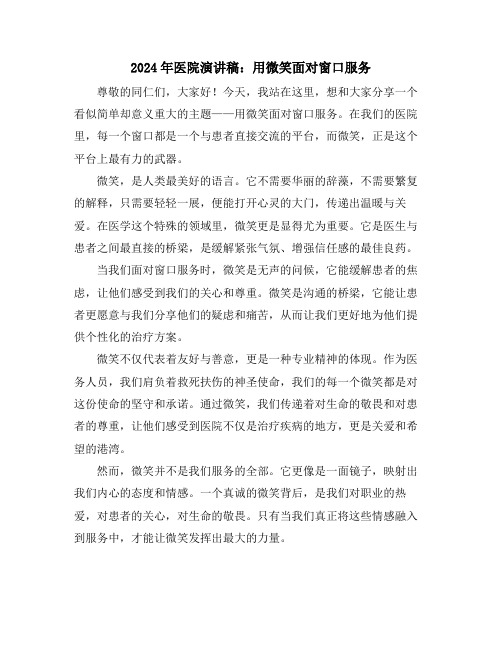 2024年医院演讲稿：用微笑面对窗口服务

尊敬的同仁们，大家好！今天，我站在这里，想和大家分享一个看似简单却意义重大的主题——用微笑面对窗口服务。在我们的医院里，每一个窗口都是一个与患者直接交流的平台，而微笑，正是这个平台上最有力的武器。

微笑，是人类最美好的语言。它不需要华丽的辞藻，不需要繁复的解释，只需要轻轻一展，便能打开心灵的大门，传递出温暖与关爱。在医学这个特殊的领域里，微笑更是显得尤为重要。它是医生与患者之间最直接的桥梁，是缓解紧张气氛、增强信任感的最佳良药。

当我们面对窗口服务时，微笑是无声的问候，它能缓解患者的焦虑，让他们感受到我们的关心和尊重。微笑是沟通的桥梁，它能让患者更愿意与我们分享他们的疑虑和痛苦，从而让我们更好地为他们提供个性化的治疗方案。

微笑不仅代表着友好与善意，更是一种专业精神的体现。作为医务人员，我们肩负着救死扶伤的神圣使命，我们的每一个微笑都是对这份使命的坚守和承诺。通过微笑，我们传递着对生命的敬畏和对患者的尊重，让他们感受到医院不仅是治疗疾病的地方，更是关爱和希望的港湾。

然而，微笑并不是我们服务的全部。它更像是一面镜子，映射出我们内心的态度和情感。一个真诚的微笑背后，是我们对职业的热爱，对患者的关心，对生命的敬畏。只有当我们真正将这些情感融入到服务中，才能让微笑发挥出最大的力量。